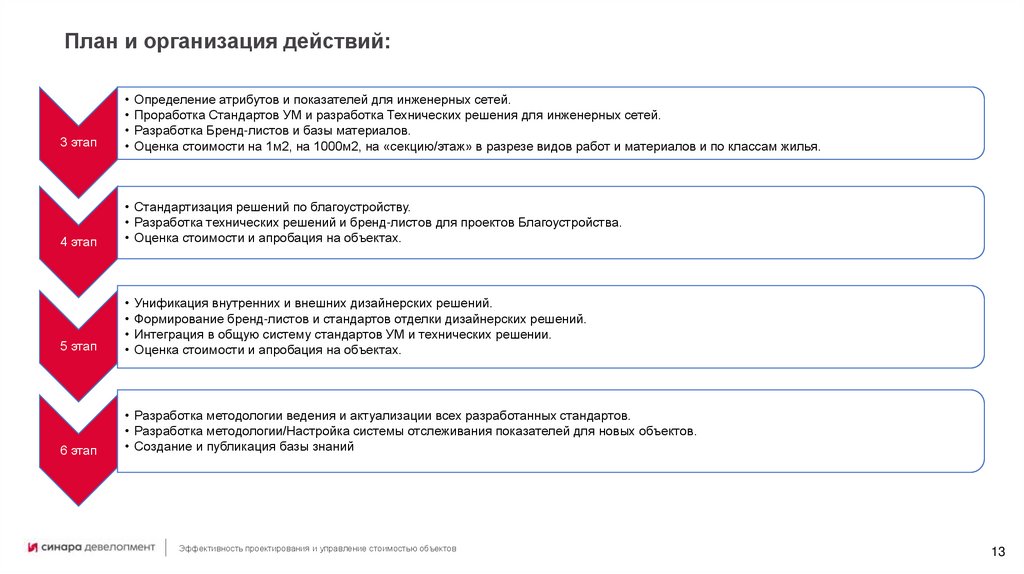 План и организация действий:

3 этап

• Определение атрибутов и показателей для инженерных сетей.
• Проработка Стандартов УМ и разработка Технических решения для инженерных сетей.
• Разработка Бренд-листов и базы материалов.
• Оценка стоимости на 1м2, на 1000м2, на «секцию/этаж» в разрезе видов работ и материалов и по классам жилья.

4 этап

• Стандартизация решений по благоустройству.
• Разработка технических решений и бренд-листов для проектов Благоустройства.
• Оценка стоимости и апробация на объектах.

5 этап

• Унификация внутренних и внешних дизайнерских решений.
• Формирование бренд-листов и стандартов отделки дизайнерских решений.
• Интеграция в общую систему стандартов УМ и технических решении.
• Оценка стоимости и апробация на объектах.

6 этап

• Разработка методологии ведения и актуализации всех разработанных стандартов.
• Разработка методологии/Настройка системы отслеживания показателей для новых объектов.
• Создание и публикация базы знаний

синара девелопмент

Эффективность проектирования и управление стоимостью объектов

13